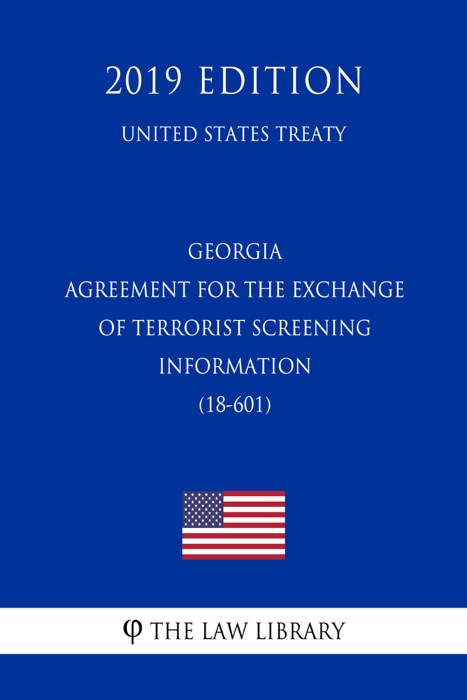 2019 EDITION
UNITED STATES TREATY

GEORGIA
AGREEMENT FOR THE EXCHANGE OF TERRORIST SCREENING INFORMATION
(18-601)

φ THE LAW LIBRARY